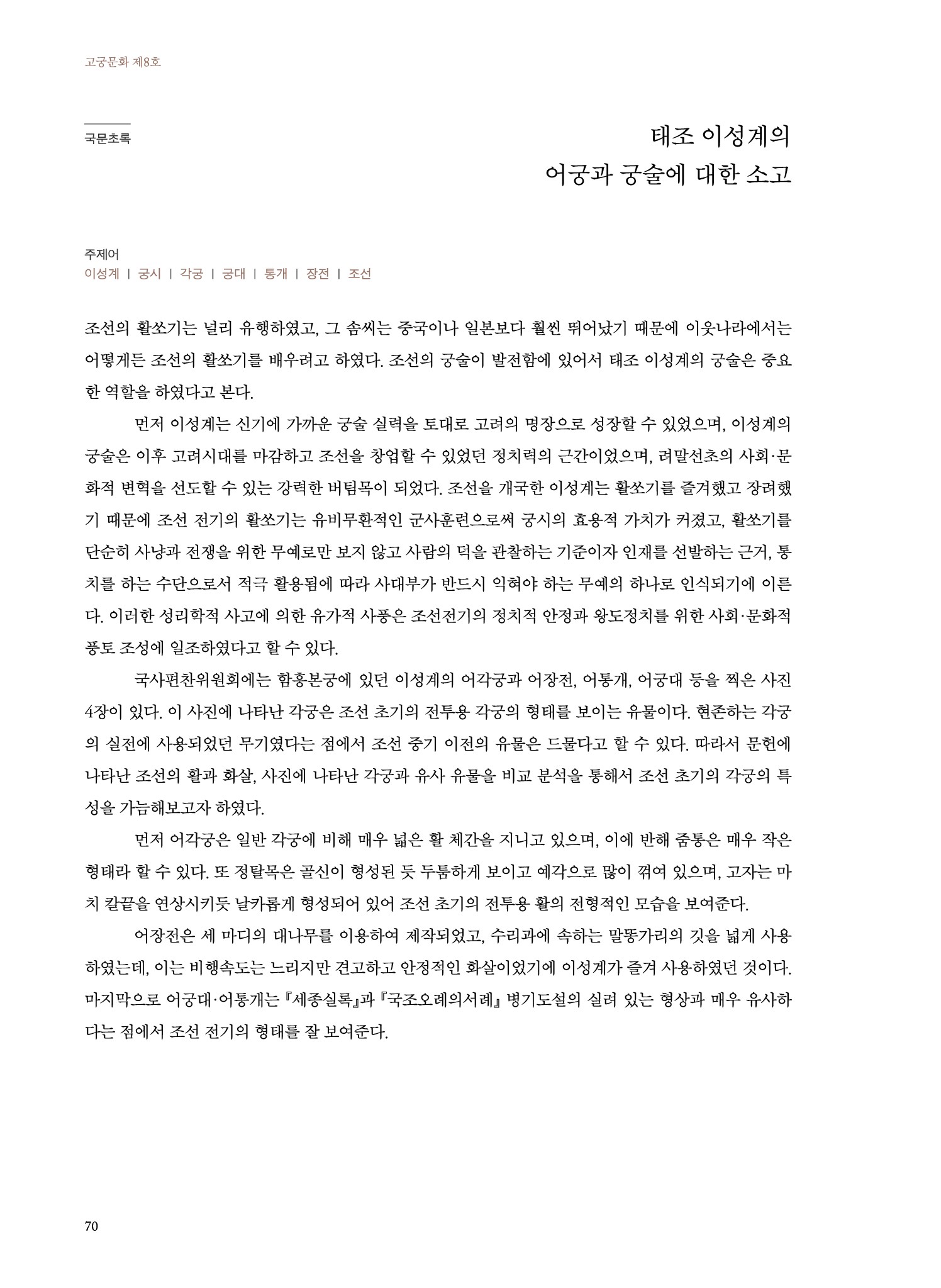 고궁문화 제8호

국문초록

태조 이성계의
어궁과 궁술에 대한 소고

주제어
이성계 | 궁시 | 각궁 | 궁대 | 통개 | 장전 | 조선

조선의 활쏘기는 널리 유행하였고, 그 솜씨는 중국이나 일본보다 훨씬 뛰어났기 때문에 이웃나라에서는 어떻게든 조선의 활쏘기를 배우려고 하였다. 조선의 궁술이 발전함에 있어서 태조 이성계의 궁술은 중요한 역할을 하였다고 본다.

먼저 이성계는 신기에 가까운 궁술 실력을 토대로 고려의 명장으로 성장할 수 있었으며, 이성계의 궁술은 이후 고려시대를 마감하고 조선을 창업할 수 있었던 정치력의 근간이었으며, 려말선초의 사회·문화적 변혁을 선도할 수 있는 강력한 버팀목이 되었다. 조선을 개국한 이성계는 활쏘기를 즐겨했고 장려했기 때문에 조선 전기의 활쏘기는 유비무환적인 군사훈련으로써 궁시의 효용적 가치가 커졌고, 활쏘기를 단순히 사냥과 전쟁을 위한 무예로만 보지 않고 사람의 덕을 관찰하는 기준이자 인재를 선발하는 근거, 통치를 하는 수단으로서 적극 활용됨에 따라 사대부가 반드시 익혀야 하는 무예의 하나로 인식되기에 이른다. 이러한 성리학적 사고에 의한 유가적 사풍은 조선전기의 정치적 안정과 왕도정치를 위한 사회·문화적 풍토 조성에 일조하였다고 할 수 있다.

국사편찬위원회에는 함흥본궁에 있던 이성계의 어각궁과 어장전, 어통개, 어궁대 등을 찍은 사진 4장이 있다. 이 사진에 나타난 각궁은 조선 초기의 전투용 각궁의 형태를 보이는 유물이다. 현존하는 각궁의 실전에 사용되었던 무기였다는 점에서 조선 중기 이전의 유물은 드물다고 할 수 있다. 따라서 문헌에 나타난 조선의 활과 화살, 사진에 나타난 각궁과 유사 유물을 비교 분석을 통해서 조선 초기의 각궁의 특성을 가늠해보고자 하였다.

먼저 어각궁은 일반 각궁에 비해 매우 넓은 활 체간을 지니고 있으며, 이에 반해 줌통은 매우 작은 형태라 할 수 있다. 또 정탈목은 골신이 형성된 듯 두툼하게 보이고 예각으로 많이 꺾여 있으며, 고자는 마치 칼끝을 연상시키듯 날카롭게 형성되어 있어 조선 초기의 전투용 활의 전형적인 모습을 보여준다.

어장전은 세 마디의 대나무를 이용하여 제작되었고, 수리과에 속하는 말똥가리의 깃을 넓게 사용하였는데, 이는 비행속도는 느리지만 견고하고 안정적인 화살이었기에 이성계가 즐겨 사용하였던 것이다. 마지막으로 어궁대·어통개는 『세종실록』과 『국조오례의서례』 병기도설의 실려 있는 형상과 매우 유사하다는 점에서 조선 전기의 형태를 잘 보여준다.

70